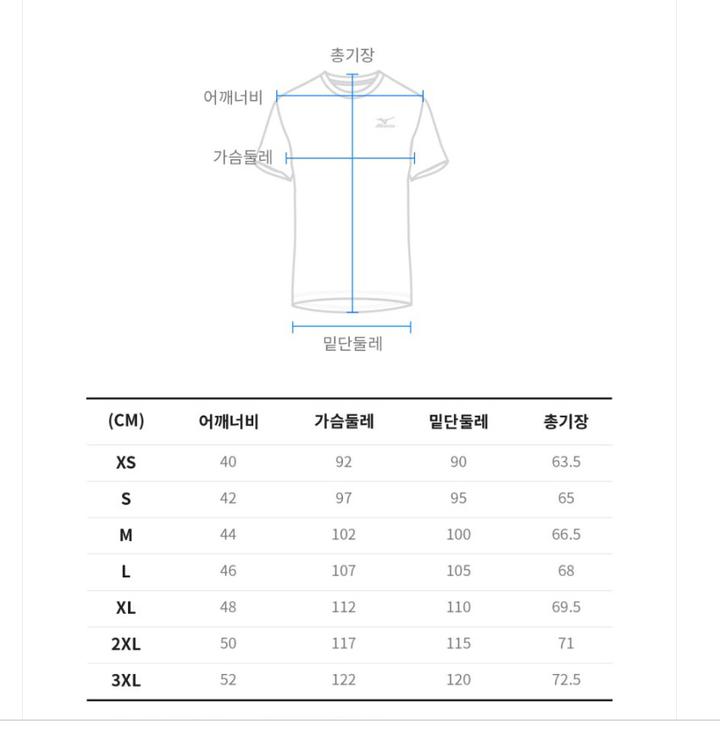 총기장
어깨너비
가슴둘레
밑단둘레

| (CM) | 어깨너비 | 가슴둘레 | 밑단둘레 | 총기장 |
|---|---|---|---|---|
| XS | 40 | 92 | 90 | 63.5 |
| S | 42 | 97 | 95 | 65 |
| M | 44 | 102 | 100 | 66.5 |
| L | 46 | 107 | 105 | 68 |
| XL | 48 | 112 | 110 | 69.5 |
| 2XL | 50 | 117 | 115 | 71 |
| 3XL | 52 | 122 | 120 | 72.5 |